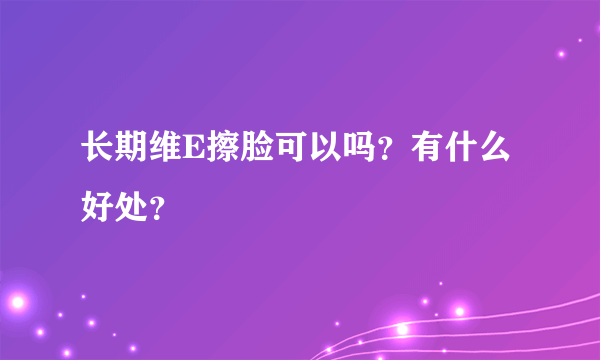 长期维E擦脸可以吗？有什么好处？